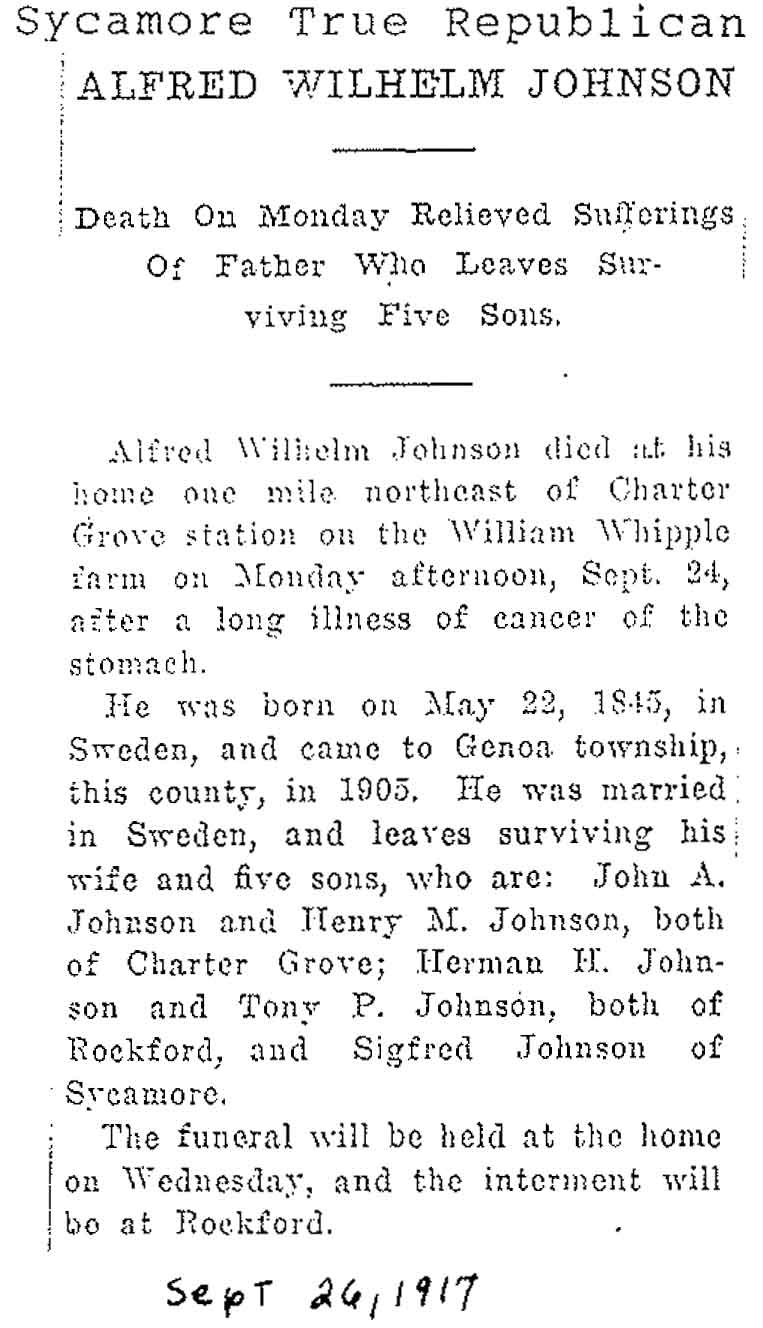 Sycamore True Republican

ALFRED WILHELM JOHNSON

Death On Monday Relieved Sufferings Of Father Who Leaves Surviving Five Sons.

Alfred Wilhelm Johnson died at his home one mile northeast of Charter Grove station on the William Whipple farm on Monday afternoon, Sept. 24, after a long illness of cancer of the stomach.

He was born on May 22, 1845, in Sweden, and came to Genoa township, this county, in 1905. He was married in Sweden, and leaves surviving his wife and five sons, who are: John A. Johnson and Henry M. Johnson, both of Charter Grove; Herman H. Johnson and Tony P. Johnson, both of Rockford, and Sigfred Johnson of Sycamore.

The funeral will be held at the home on Wednesday, and the interment will be at Rockford.

Sept 26, 1917